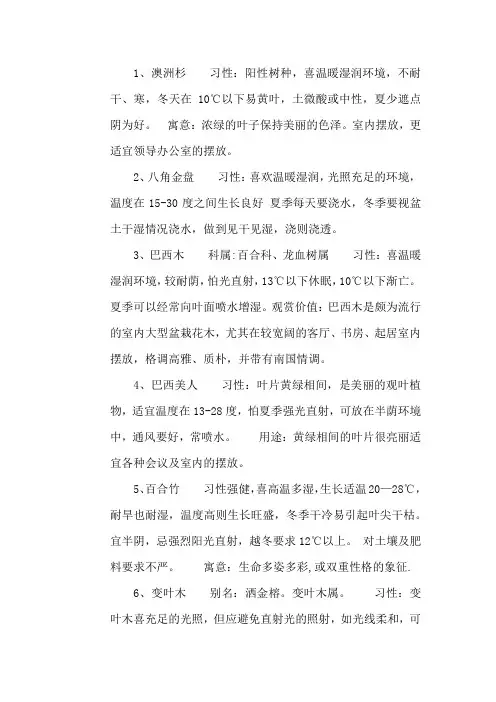 1、澳洲杉　　习性：阳性树种，喜温暖湿润环境，不耐干、寒，冬天在 10℃以下易黄叶，土微酸或中性，夏少遮点阴为好。　寓意：浓绿的叶子保持美丽的色泽。室内摆放，更适宜领导办公室的摆放。

2、八角金盘　　习性：喜欢温暖湿润，光照充足的环境，温度在 15-30 度之间生长良好　夏季每天要浇水，冬季要视盆土干湿情况浇水，做到见干见湿，浇则浇透。

3、巴西木　　科属：百合科、龙血树属　　习性：喜温暖湿润环境，较耐荫，怕光直射，13℃以下休眠，10℃以下渐亡。夏季可以经常向叶面喷水增湿。观赏价值：巴西木是颇为流行的室内大型盆栽花木，尤其在较宽阔的客厅、书房、起居室内摆放，格调高雅、质朴，并带有南国情调。

4、巴西美人　　习性：叶片黄绿相间，是美丽的观叶植物，适宜温度在 13-28 度，怕夏季强光直射，可放在半荫环境中，通风要好，常喷水。　　用途：黄绿相间的叶片很亮丽适宜各种会议及室内的摆放。

5、百合竹　　习性强健，喜高温多湿，生长适温 20—28℃，耐旱也耐湿，温度高则生长旺盛，冬季干冷易引起叶尖干枯。宜半阴，忌强烈阳光直射，越冬要求 12℃以上。　对土壤及肥料要求不严。　　寓意：生命多姿多彩，或双重性格的象征.

6、变叶木　　别名：洒金榕。变叶木属。　　习性：变叶木喜充足的光照，但应避免直射光的照射，如光线柔和，可